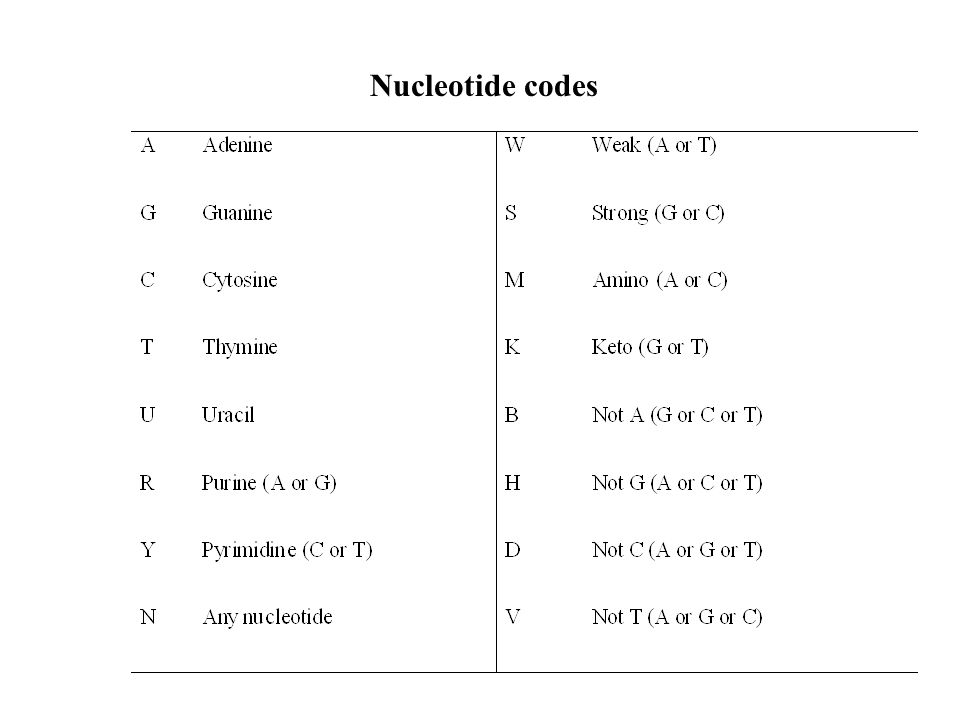 Nucleotide codes

| | | | |
|---|---|---|---|
| A | Adenine | W | Weak (A or T) |
| G | Guanine | S | Strong (G or C) |
| C | Cytosine | M | Amino (A or C) |
| T | Thymine | K | Keto (G or T) |
| U | Uracil | B | Not A (G or C or T) |
| R | Purine (A or G) | H | Not G (A or C or T) |
| Y | Pyrimidine (C or T) | D | Not C (A or G or T) |
| N | Any nucleotide | V | Not T (A or G or C) |